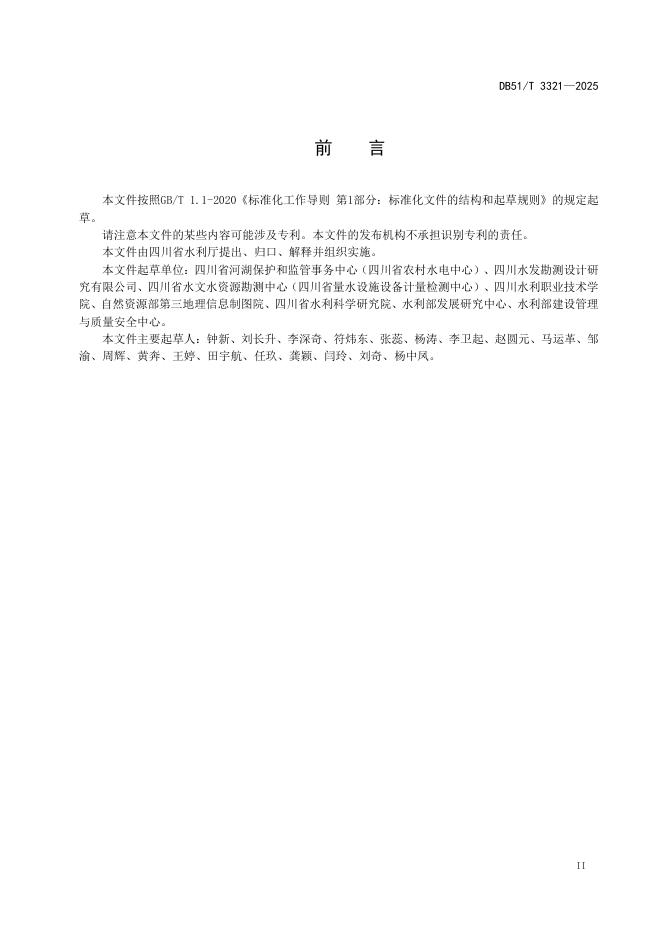 DB51/T 3321—2025

前　言

本文件按照GB/T 1.1-2020《标准化工作导则 第1部分：标准化文件的结构和起草规则》的规定起草。

请注意本文件的某些内容可能涉及专利。本文件的发布机构不承担识别专利的责任。

本文件由四川省水利厅提出、归口、解释并组织实施。

本文件起草单位：四川省河湖保护和监管事务中心（四川省农村水电中心）、四川水发勘测设计研究有限公司、四川省水文水资源勘测中心（四川省量水设施设备计量检测中心）、四川水利职业技术学院、自然资源部第三地理信息制图院、四川省水利科学研究院、水利部发展研究中心、水利部建设管理与质量安全中心。

本文件主要起草人：钟新、刘长升、李深奇、符炜东、张蕊、杨涛、李卫起、赵圆元、马运革、邹渝、周辉、黄奔、王婷、田宇航、任玖、龚颖、闫玲、刘奇、杨中凤。

II